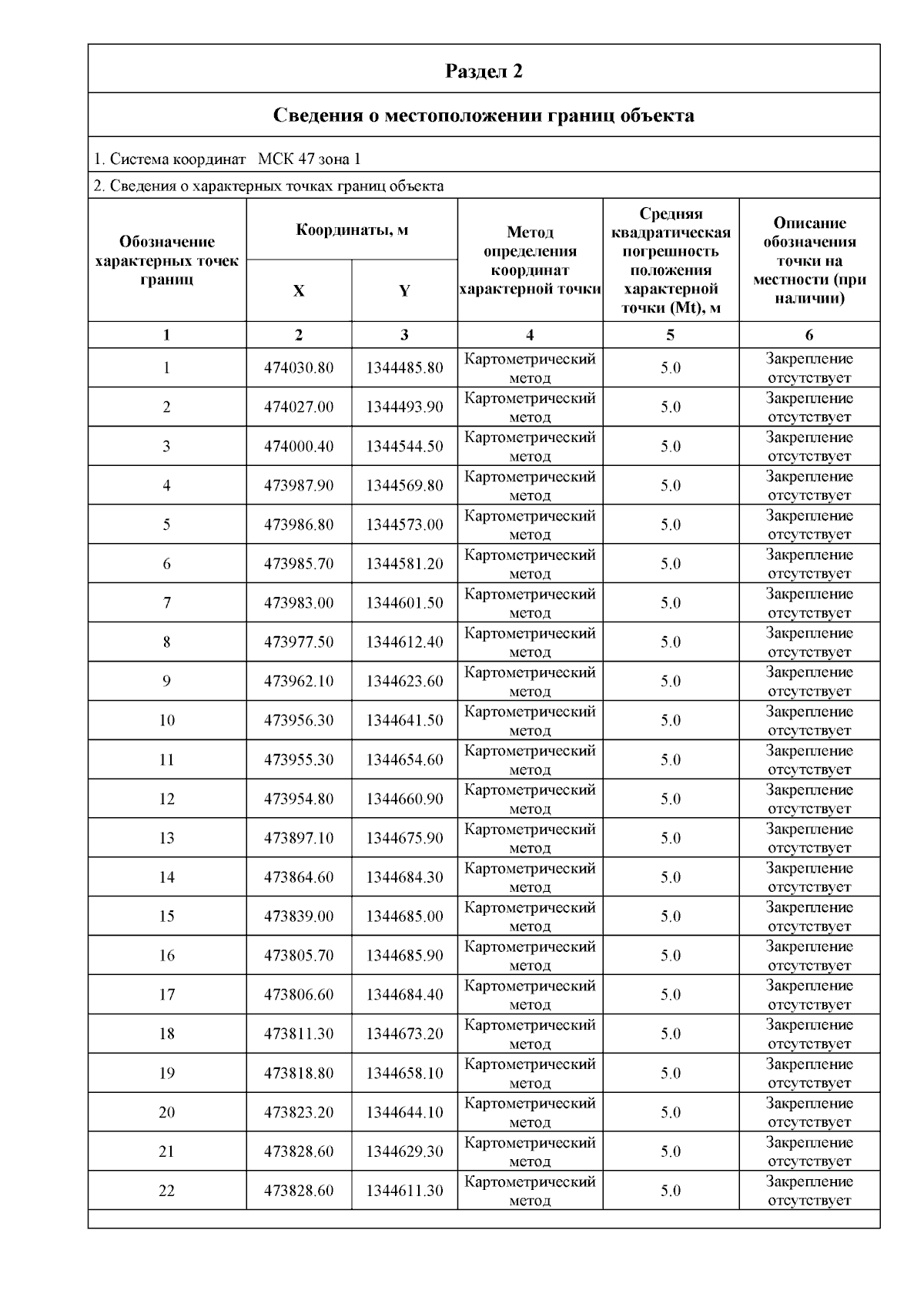 Раздел 2

Сведения о местоположении границ объекта

1. Система координат МСК 47 зона 1

2. Сведения о характерных точках границ объекта

| Обозначение характерных точек границ | Координаты, м X | Координаты, м Y | Метод определения координат характерной точки | Средняя квадратическая погрешность положения характерной точки (Mt), м | Описание обозначения точки на местности (при наличии) |
|---|---|---|---|---|---|
| 1 | 2 | 3 | 4 | 5 | 6 |
| 1 | 474030.80 | 1344485.80 | Картометрический метод | 5.0 | Закрепление отсутствует |
| 2 | 474027.00 | 1344493.90 | Картометрический метод | 5.0 | Закрепление отсутствует |
| 3 | 474000.40 | 1344544.50 | Картометрический метод | 5.0 | Закрепление отсутствует |
| 4 | 473987.90 | 1344569.80 | Картометрический метод | 5.0 | Закрепление отсутствует |
| 5 | 473986.80 | 1344573.00 | Картометрический метод | 5.0 | Закрепление отсутствует |
| 6 | 473985.70 | 1344581.20 | Картометрический метод | 5.0 | Закрепление отсутствует |
| 7 | 473983.00 | 1344601.50 | Картометрический метод | 5.0 | Закрепление отсутствует |
| 8 | 473977.50 | 1344612.40 | Картометрический метод | 5.0 | Закрепление отсутствует |
| 9 | 473962.10 | 1344623.60 | Картометрический метод | 5.0 | Закрепление отсутствует |
| 10 | 473956.30 | 1344641.50 | Картометрический метод | 5.0 | Закрепление отсутствует |
| 11 | 473955.30 | 1344654.60 | Картометрический метод | 5.0 | Закрепление отсутствует |
| 12 | 473954.80 | 1344660.90 | Картометрический метод | 5.0 | Закрепление отсутствует |
| 13 | 473897.10 | 1344675.90 | Картометрический метод | 5.0 | Закрепление отсутствует |
| 14 | 473864.60 | 1344684.30 | Картометрический метод | 5.0 | Закрепление отсутствует |
| 15 | 473839.00 | 1344685.00 | Картометрический метод | 5.0 | Закрепление отсутствует |
| 16 | 473805.70 | 1344685.90 | Картометрический метод | 5.0 | Закрепление отсутствует |
| 17 | 473806.60 | 1344684.40 | Картометрический метод | 5.0 | Закрепление отсутствует |
| 18 | 473811.30 | 1344673.20 | Картометрический метод | 5.0 | Закрепление отсутствует |
| 19 | 473818.80 | 1344658.10 | Картометрический метод | 5.0 | Закрепление отсутствует |
| 20 | 473823.20 | 1344644.10 | Картометрический метод | 5.0 | Закрепление отсутствует |
| 21 | 473828.60 | 1344629.30 | Картометрический метод | 5.0 | Закрепление отсутствует |
| 22 | 473828.60 | 1344611.30 | Картометрический метод | 5.0 | Закрепление отсутствует |